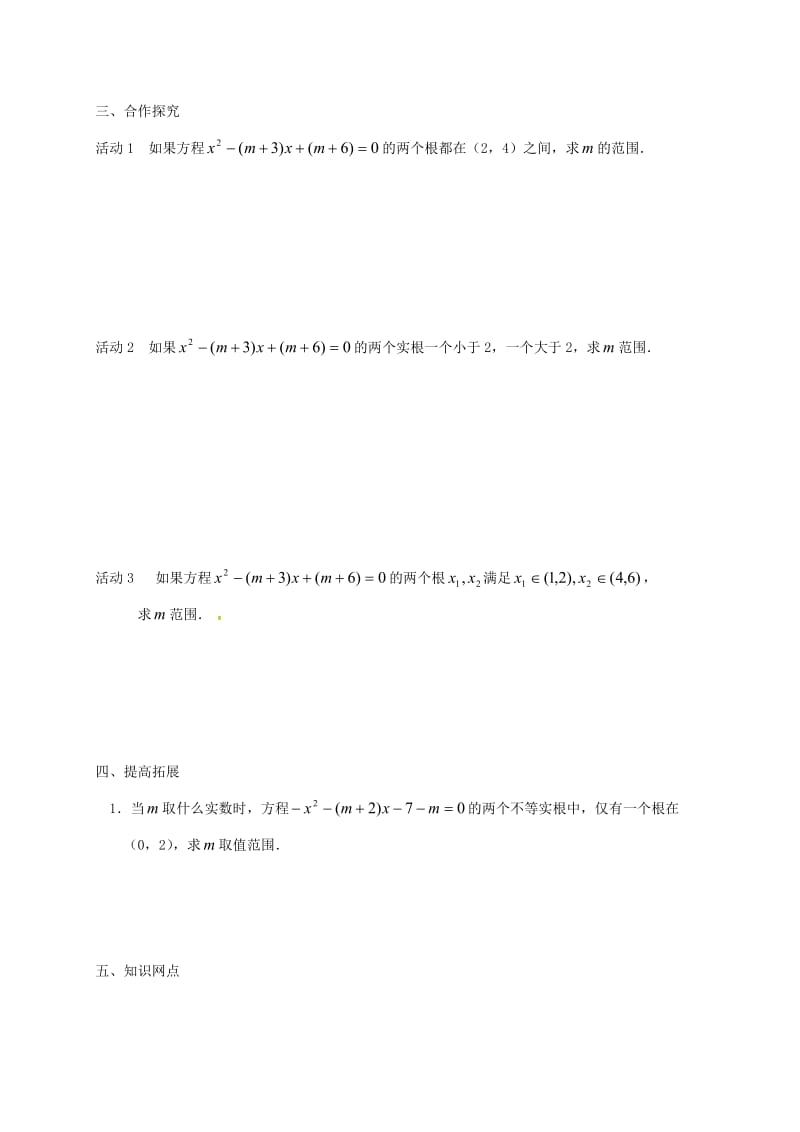 三、合作探究

活动 1　如果方程 $x^2-(m+3)x+(m+6)=0$ 的两个根都在（2，4）之间，求 $m$ 的范围.

活动 2　如果 $x^2-(m+3)x+(m+6)=0$ 的两个实根一个小于 2，一个大于 2，求 $m$ 范围.

活动 3　如果方程 $x^2-(m+3)x+(m+6)=0$ 的两个根 $x_1,x_2$ 满足 $x_1\in(1,2),x_2\in(4,6)$，求 $m$ 范围.

四、提高拓展

1．当 $m$ 取什么实数时，方程 $-x^2-(m+2)x-7-m=0$ 的两个不等实根中，仅有一个根在（0，2），求 $m$ 取值范围.

五、知识网点